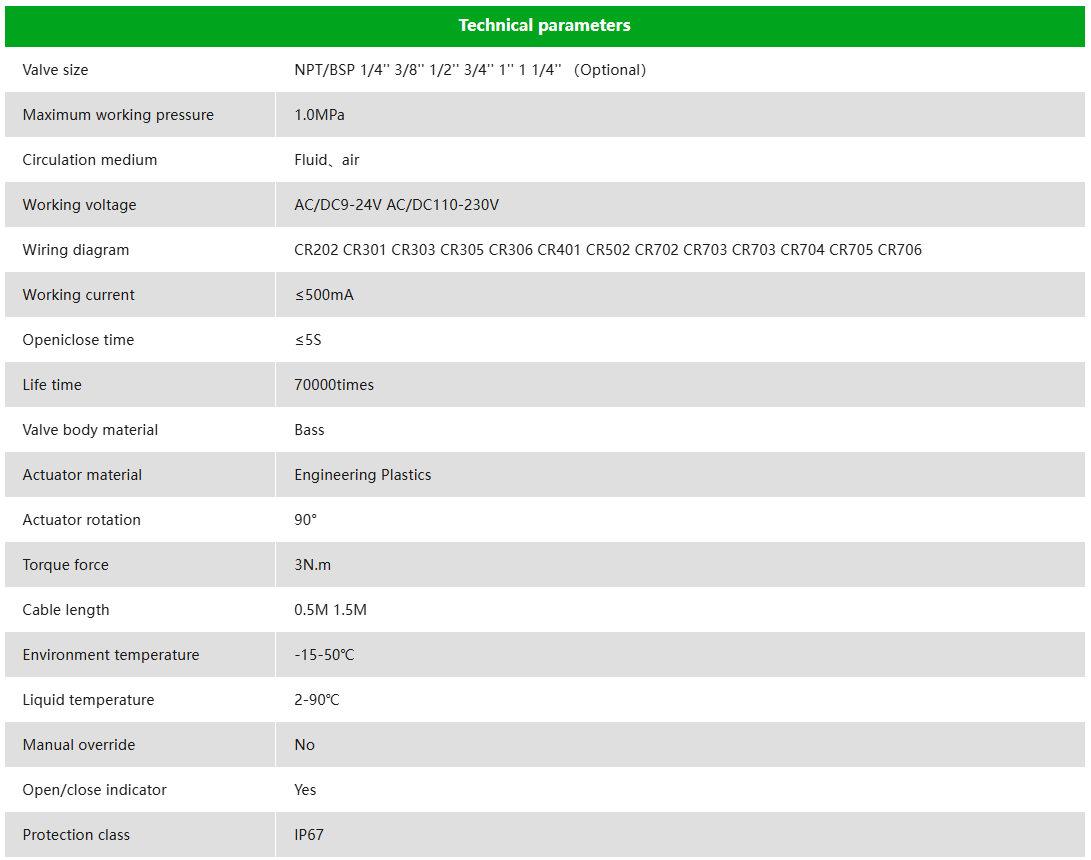 | Technical parameters | |
|---|---|
| Valve size | NPT/BSP 1/4'' 3/8'' 1/2'' 3/4'' 1'' 1 1/4'' （Optional) |
| Maximum working pressure | 1.0MPa |
| Circulation medium | Fluid、air |
| Working voltage | AC/DC9-24V AC/DC110-230V |
| Wiring diagram | CR202 CR301 CR303 CR305 CR306 CR401 CR502 CR702 CR703 CR703 CR704 CR705 CR706 |
| Working current | ≤500mA |
| Openiclose time | ≤5S |
| Life time | 70000times |
| Valve body material | Bass |
| Actuator material | Engineering Plastics |
| Actuator rotation | 90° |
| Torque force | 3N.m |
| Cable length | 0.5M 1.5M |
| Environment temperature | -15-50℃ |
| Liquid temperature | 2-90℃ |
| Manual override | No |
| Open/close indicator | Yes |
| Protection class | IP67 |